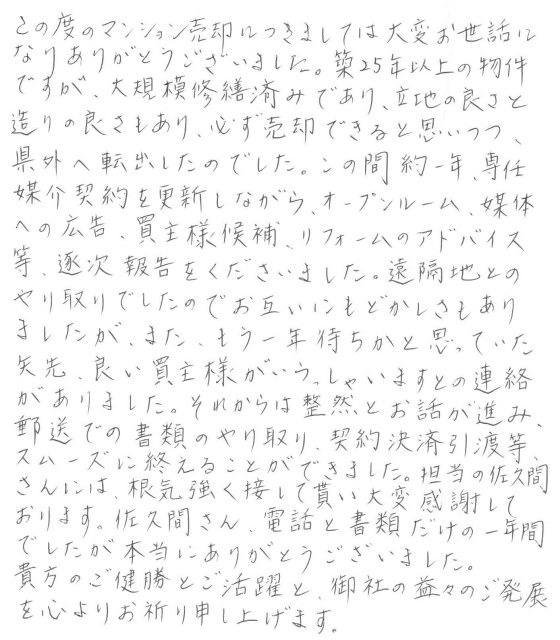 この度のマンション売却につきましては大変お世話になりありがとうございました。築25年以上の物件ですが、大規模修繕済みであり、立地の良さと造りの良さもあり、必ず売却できると思いつつ、県外へ転出したのでした。この間約一年、専任媒介契約を更新しながら、オープンルーム、媒体への広告、買主様候補、リフォームのアドバイス等、逐次報告をくださいました。遠隔地とのやり取りでしたのでお互いにもどかしさもありましたが、また、もう一年待ちかと思っていた矢先、良い買主様がいらっしゃいますとの連絡がありました。それからは整然とお話が進み、郵送での書類のやり取り、契約決済引渡等、スムーズに終えることができました。担当の佐久間さんには、根気強く接して貰い大変感謝しております。佐久間さん、電話と書類だけの一年間でしたが本当にありがとうございました。貴方のご健勝とご活躍と、御社の益々のご発展を心よりお祈り申し上げます。